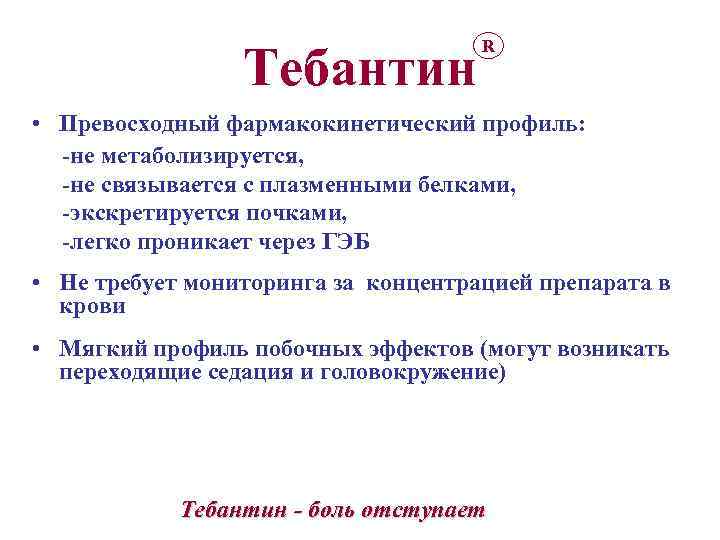 Тебантин®

• Превосходный фармакокинетический профиль:
-не метаболизируется,
-не связывается с плазменными белками,
-экскретируется почками,
-легко проникает через ГЭБ

• Не требует мониторинга за концентрацией препарата в крови

• Мягкий профиль побочных эффектов (могут возникать переходящие седация и головокружение)

Тебантин - боль отступает